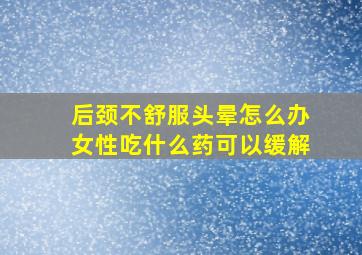 后颈不舒服头晕怎么办
女性吃什么药可以缓解